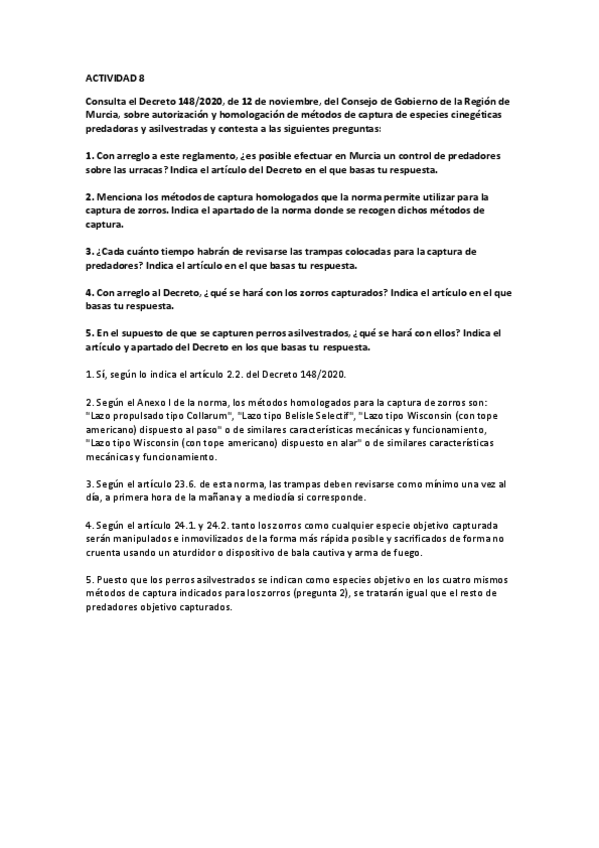 ACTIVIDAD 8

Consulta el Decreto 148/2020, de 12 de noviembre, del Consejo de Gobierno de la Región de Murcia, sobre autorización y homologación de métodos de captura de especies cinegéticas predadoras y asilvestradas y contesta a las siguientes preguntas:

1. Con arreglo a este reglamento, ¿es posible efectuar en Murcia un control de predadores sobre las urracas? Indica el artículo del Decreto en el que basas tu respuesta.

2. Menciona los métodos de captura homologados que la norma permite utilizar para la captura de zorros. Indica el apartado de la norma donde se recogen dichos métodos de captura.

3. ¿Cada cuánto tiempo habrán de revisarse las trampas colocadas para la captura de predadores? Indica el artículo en el que basas tu respuesta.

4. Con arreglo al Decreto, ¿qué se hará con los zorros capturados? Indica el artículo en el que basas tu respuesta.

5. En el supuesto de que se capturen perros asilvestrados, ¿qué se hará con ellos? Indica el artículo y apartado del Decreto en los que basas tu respuesta.

1. Sí, según lo indica el artículo 2.2. del Decreto 148/2020.

2. Según el Anexo I de la norma, los métodos homologados para la captura de zorros son: "Lazo propulsado tipo Collarum", "Lazo tipo Belisle Selectif", "Lazo tipo Wisconsin (con tope americano) dispuesto al paso" o de similares características mecánicas y funcionamiento, "Lazo tipo Wisconsin (con tope americano) dispuesto en alar" o de similares características mecánicas y funcionamiento.

3. Según el artículo 23.6. de esta norma, las trampas deben revisarse como mínimo una vez al día, a primera hora de la mañana y a mediodía si corresponde.

4. Según el artículo 24.1. y 24.2. tanto los zorros como cualquier especie objetivo capturada serán manipulados e inmovilizados de la forma más rápida posible y sacrificados de forma no cruenta usando un aturdidor o dispositivo de bala cautiva y arma de fuego.

5. Puesto que los perros asilvestrados se indican como especies objetivo en los cuatro mismos métodos de captura indicados para los zorros (pregunta 2), se tratarán igual que el resto de predadores objetivo capturados.